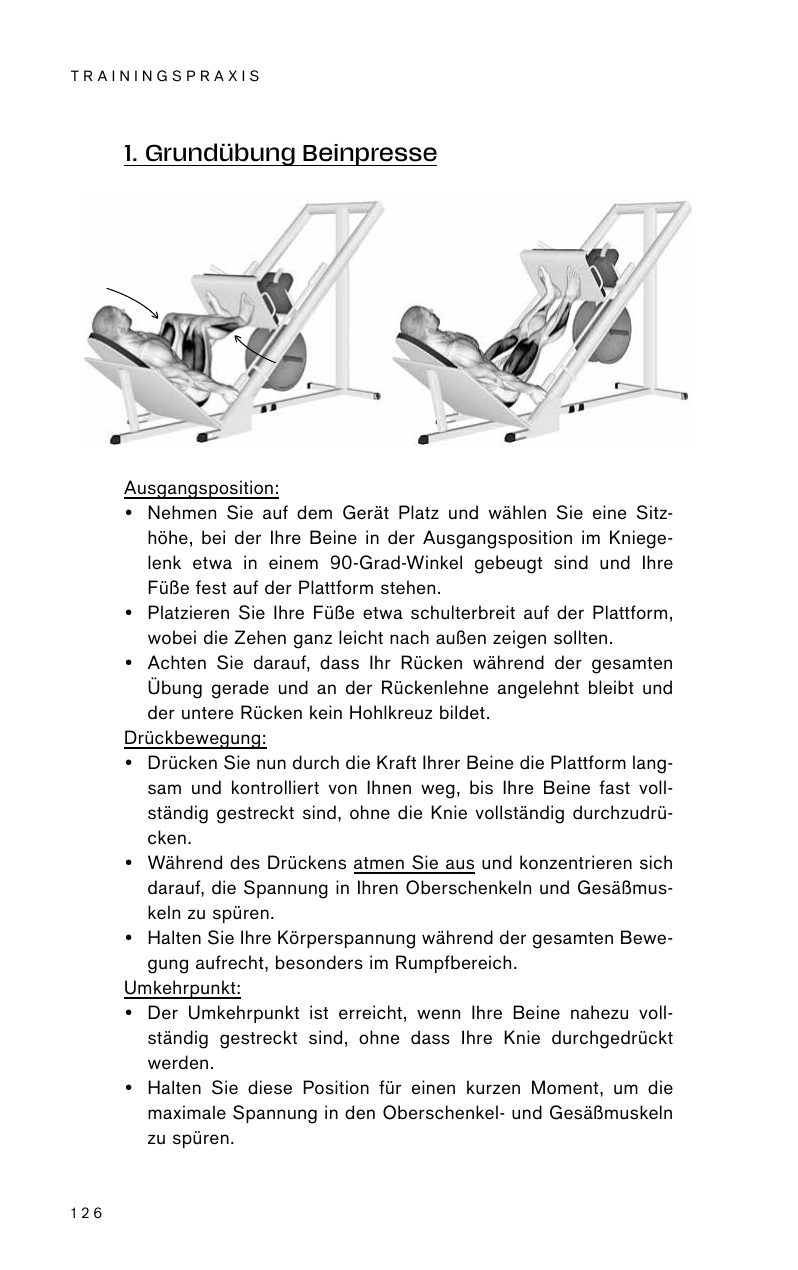 TRAININGSPRAXIS

1. Grundübung Beinpresse

Ausgangsposition:
• Nehmen Sie auf dem Gerät Platz und wählen Sie eine Sitzhöhe, bei der Ihre Beine in der Ausgangsposition im Kniegelenk etwa in einem 90-Grad-Winkel gebeugt sind und Ihre Füße fest auf der Plattform stehen.
• Platzieren Sie Ihre Füße etwa schulterbreit auf der Plattform, wobei die Zehen ganz leicht nach außen zeigen sollten.
• Achten Sie darauf, dass Ihr Rücken während der gesamten Übung gerade und an der Rückenlehne angelehnt bleibt und der untere Rücken kein Hohlkreuz bildet.
Drückbewegung:
• Drücken Sie nun durch die Kraft Ihrer Beine die Plattform langsam und kontrolliert von Ihnen weg, bis Ihre Beine fast vollständig gestreckt sind, ohne die Knie vollständig durchzudrücken.
• Während des Drückens atmen Sie aus und konzentrieren sich darauf, die Spannung in Ihren Oberschenkeln und Gesäßmuskeln zu spüren.
• Halten Sie Ihre Körperspannung während der gesamten Bewegung aufrecht, besonders im Rumpfbereich.
Umkehrpunkt:
• Der Umkehrpunkt ist erreicht, wenn Ihre Beine nahezu vollständig gestreckt sind, ohne dass Ihre Knie durchgedrückt werden.
• Halten Sie diese Position für einen kurzen Moment, um die maximale Spannung in den Oberschenkel- und Gesäßmuskeln zu spüren.

126